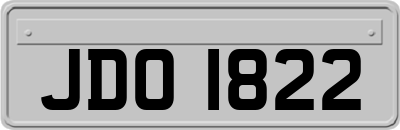 JDO 1822